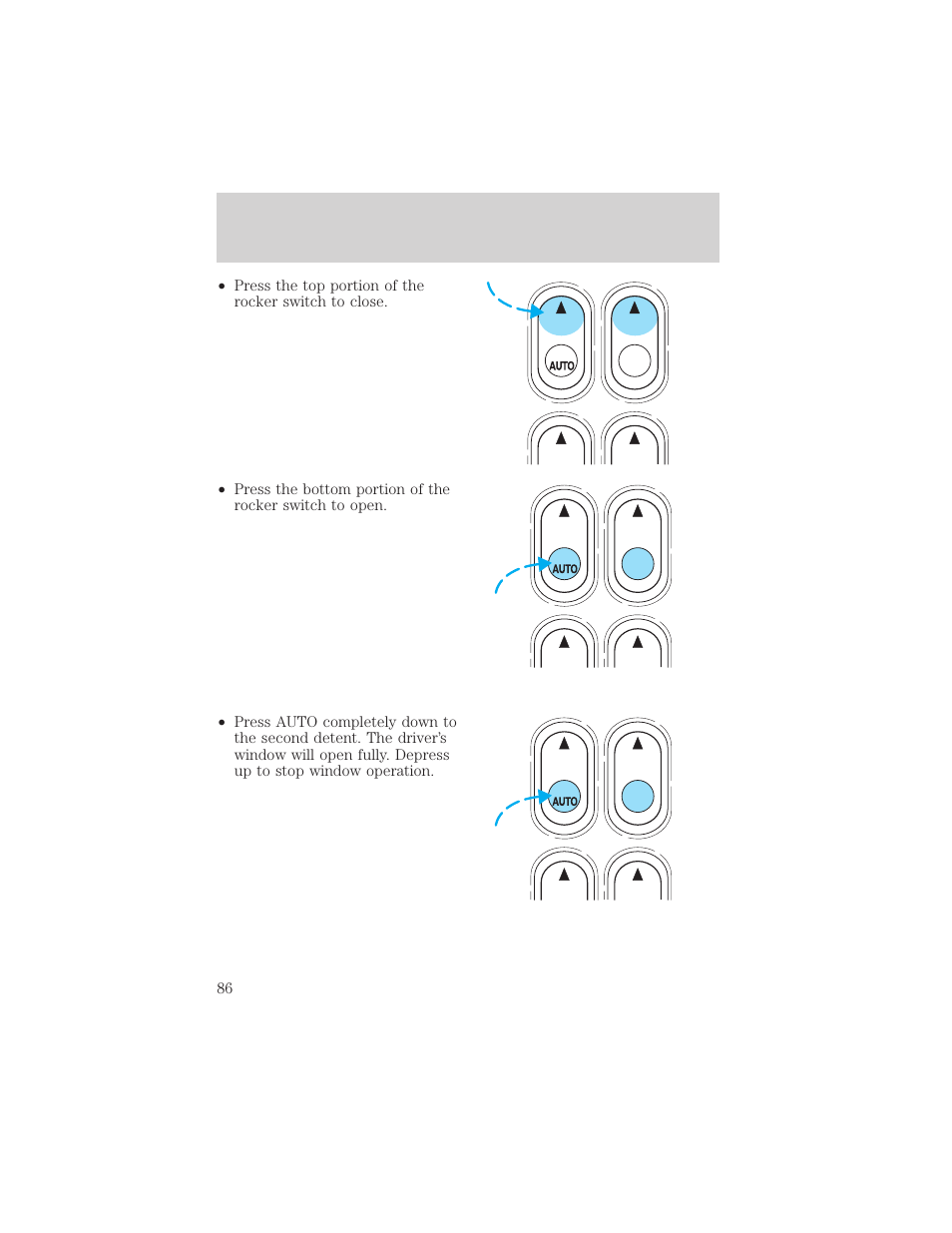 • Press the top portion of the rocker switch to close.

AUTO

• Press the bottom portion of the rocker switch to open.

AUTO

• Press AUTO completely down to the second detent. The driver's window will open fully. Depress up to stop window operation.

AUTO

86